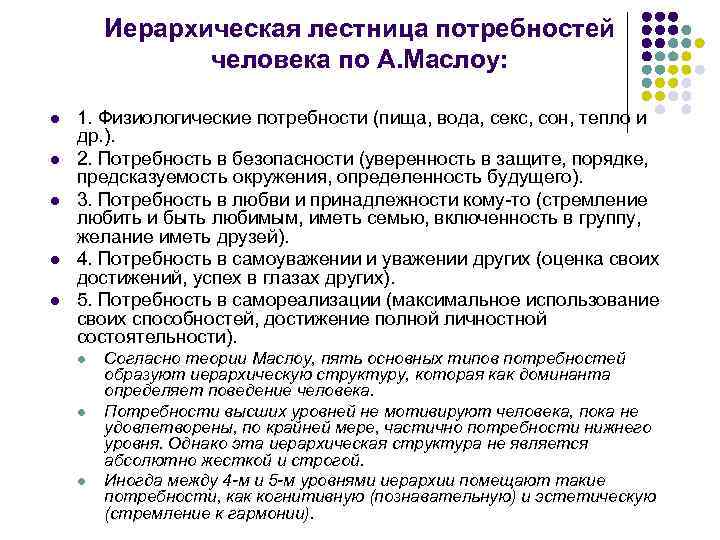 Иерархическая лестница потребностей человека по А.Маслоу:

1. Физиологические потребности (пища, вода, секс, сон, тепло и др.).

2. Потребность в безопасности (уверенность в защите, порядке, предсказуемость окружения, определенность будущего).

3. Потребность в любви и принадлежности кому-то (стремление любить и быть любимым, иметь семью, включенность в группу, желание иметь друзей).

4. Потребность в самоуважении и уважении других (оценка своих достижений, успех в глазах других).

5. Потребность в самореализации (максимальное использование своих способностей, достижение полной личностной состоятельности).

Согласно теории Маслоу, пять основных типов потребностей образуют иерархическую структуру, которая как доминанта определяет поведение человека.

Потребности высших уровней не мотивируют человека, пока не удовлетворены, по крайней мере, частично потребности нижнего уровня. Однако эта иерархическая структура не является абсолютно жесткой и строгой.

Иногда между 4-м и 5-м уровнями иерархии помещают такие потребности, как когнитивную (познавательную) и эстетическую (стремление к гармонии).